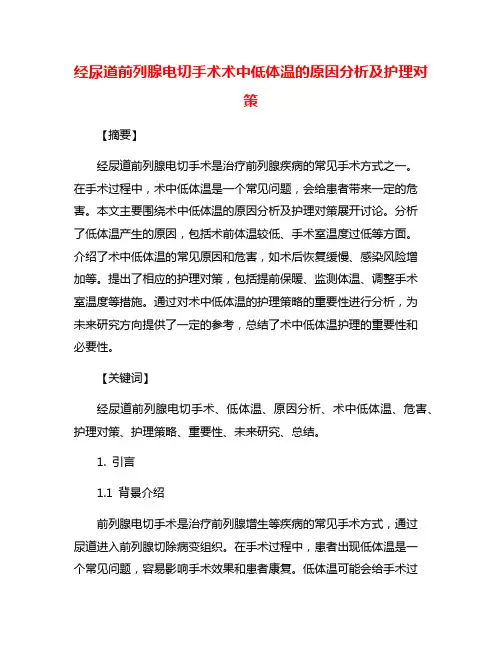 经尿道前列腺电切手术术中低体温的原因分析及护理对策

【摘要】

经尿道前列腺电切手术是治疗前列腺疾病的常见手术方式之一。在手术过程中，术中低体温是一个常见问题，会给患者带来一定的危害。本文主要围绕术中低体温的原因分析及护理对策展开讨论。分析了低体温产生的原因，包括术前体温较低、手术室温度过低等方面。介绍了术中低体温的常见原因和危害，如术后恢复缓慢、感染风险增加等。提出了相应的护理对策，包括提前保暖、监测体温、调整手术室温度等措施。通过对术中低体温的护理策略的重要性进行分析，为未来研究方向提供了一定的参考，总结了术中低体温护理的重要性和必要性。

【关键词】

经尿道前列腺电切手术、低体温、原因分析、术中低体温、危害、护理对策、护理策略、重要性、未来研究、总结。

1. 引言

1.1 背景介绍

前列腺电切手术是治疗前列腺增生等疾病的常见手术方式，通过尿道进入前列腺切除病变组织。在手术过程中，患者出现低体温是一个常见问题，容易影响手术效果和患者康复。低体温可能会给手术过